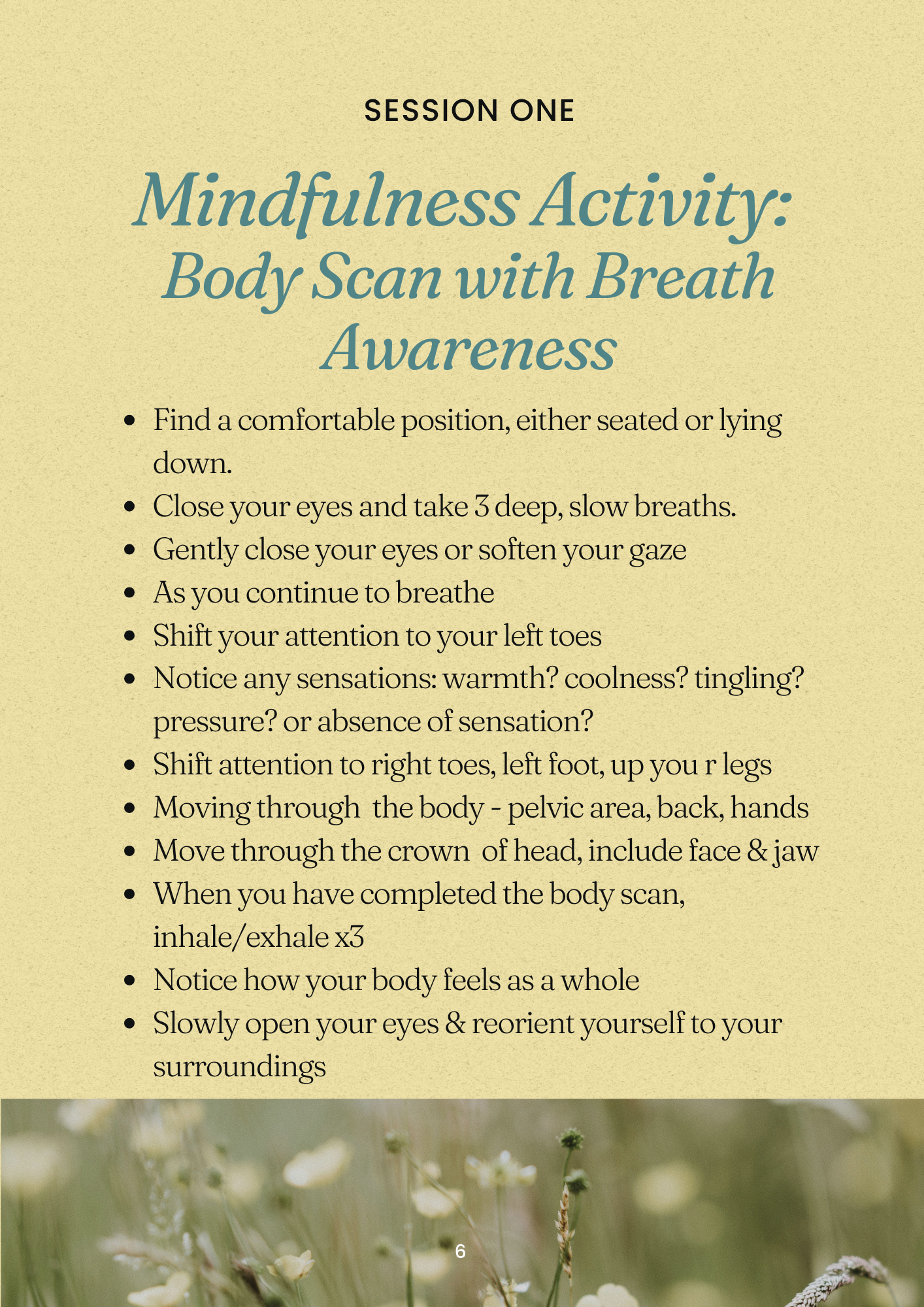 SESSION ONE

Mindfulness Activity: Body Scan with Breath Awareness

• Find a comfortable position, either seated or lying down.
• Close your eyes and take 3 deep, slow breaths.
• Gently close your eyes or soften your gaze
• As you continue to breathe
• Shift your attention to your left toes
• Notice any sensations: warmth? coolness? tingling? pressure? or absence of sensation?
• Shift attention to right toes, left foot, up you r legs
• Moving through the body - pelvic area, back, hands
• Move through the crown of head, include face & jaw
• When you have completed the body scan, inhale/exhale x3
• Notice how your body feels as a whole
• Slowly open your eyes & reorient yourself to your surroundings

6